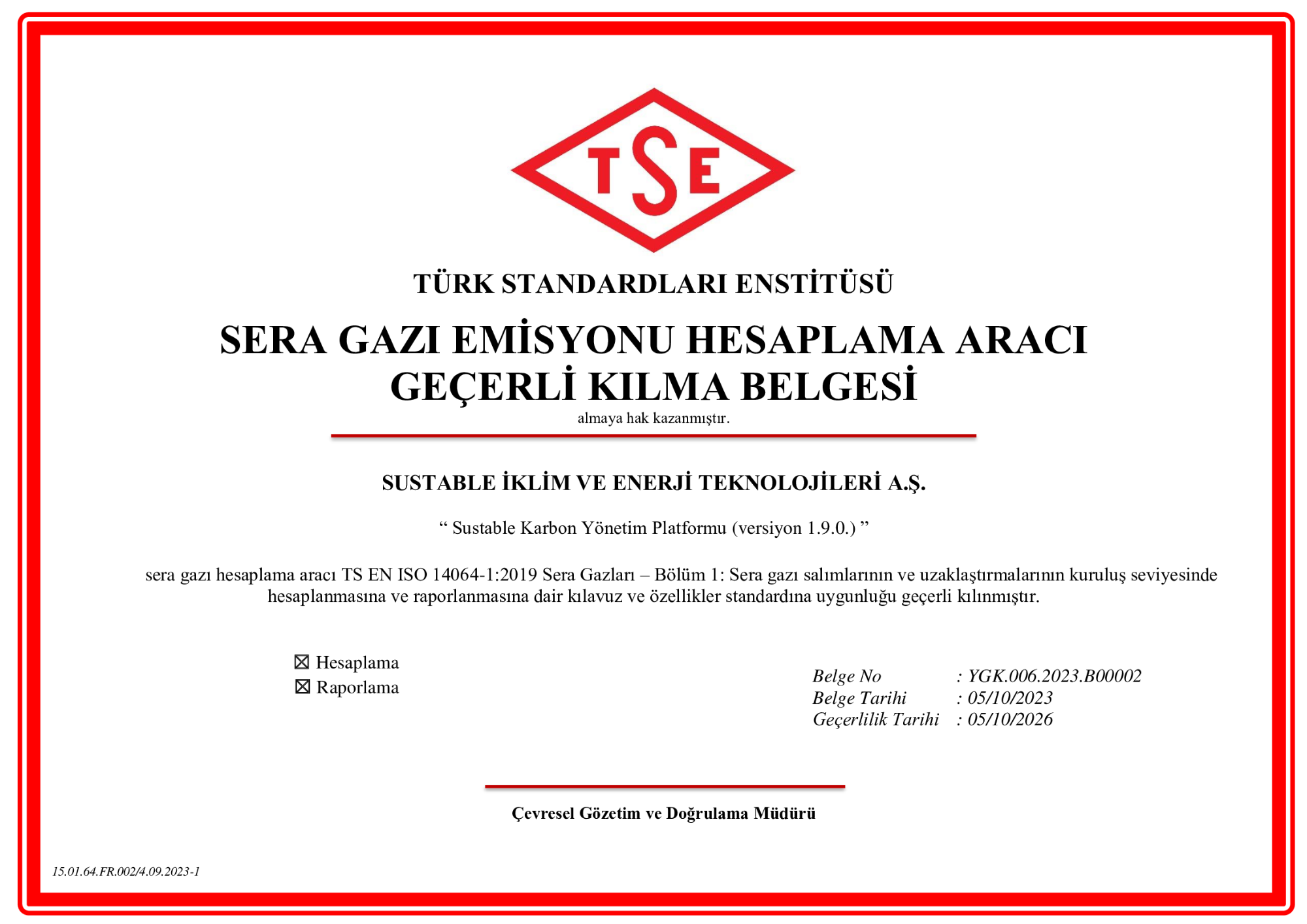 TSE

TÜRK STANDARDLARI ENSTİTÜSÜ

SERA GAZI EMİSYONU HESAPLAMA ARACI GEÇERLİ KILMA BELGESİ
almaya hak kazanmıştır.

SUSTABLE İKLİM VE ENERJİ TEKNOLOJİLERİ A.Ş.

“ Sustable Karbon Yönetim Platformu (versiyon 1.9.0.) ”

sera gazı hesaplama aracı TS EN ISO 14064-1:2019 Sera Gazları – Bölüm 1: Sera gazı salımlarının ve uzaklaştırmalarının kuruluş seviyesinde hesaplanmasına ve raporlanmasına dair kılavuz ve özellikler standardına uygunluğu geçerli kılınmıştır.

☒ Hesaplama
☒ Raporlama

Belge No : YGK.006.2023.B00002
Belge Tarihi : 05/10/2023
Geçerlilik Tarihi : 05/10/2026

Çevresel Gözetim ve Doğrulama Müdürü

15.01.64.FR.002/4.09.2023-1